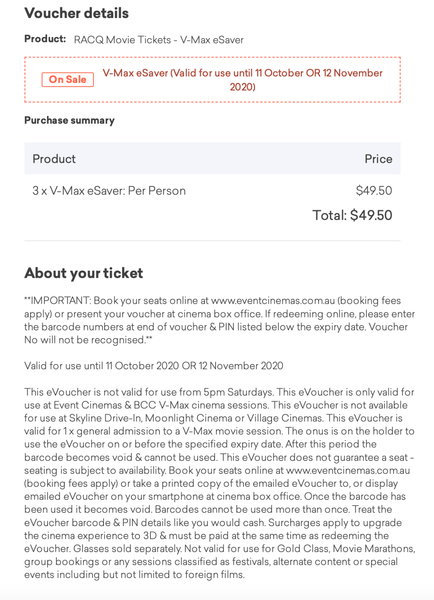 Voucher details

Product: RACQ Movie Tickets - V-Max eSaver

On Sale V-Max eSaver (Valid for use until 11 October OR 12 November 2020)

Purchase summary

| Product | Price |
|---|---|
| 3 x V-Max eSaver: Per Person | $49.50 |
| | Total: $49.50 |

About your ticket

**IMPORTANT: Book your seats online at www.eventcinemas.com.au (booking fees apply) or present your voucher at cinema box office. If redeeming online, please enter the barcode numbers at end of voucher & PIN listed below the expiry date. Voucher No will not be recognised.**

Valid for use until 11 October 2020 OR 12 November 2020

This eVoucher is not valid for use from 5pm Saturdays. This eVoucher is only valid for use at Event Cinemas & BCC V-Max cinema sessions. This eVoucher is not available for use at Skyline Drive-In, Moonlight Cinema or Village Cinemas. This eVoucher is valid for 1 x general admission to a V-Max movie session. The onus is on the holder to use the eVoucher on or before the specified expiry date. After this period the barcode becomes void & cannot be used. This eVoucher does not guarantee a seat - seating is subject to availability. Book your seats online at www.eventcinemas.com.au (booking fees apply) or take a printed copy of the emailed eVoucher to, or display emailed eVoucher on your smartphone at cinema box office. Once the barcode has been used it becomes void. Barcodes cannot be used more than once. Treat the eVoucher barcode & PIN details like you would cash. Surcharges apply to upgrade the cinema experience to 3D & must be paid at the same time as redeeming the eVoucher. Glasses sold separately. Not valid for use for Gold Class, Movie Marathons, group bookings or any sessions classified as festivals, alternate content or special events including but not limited to foreign films.